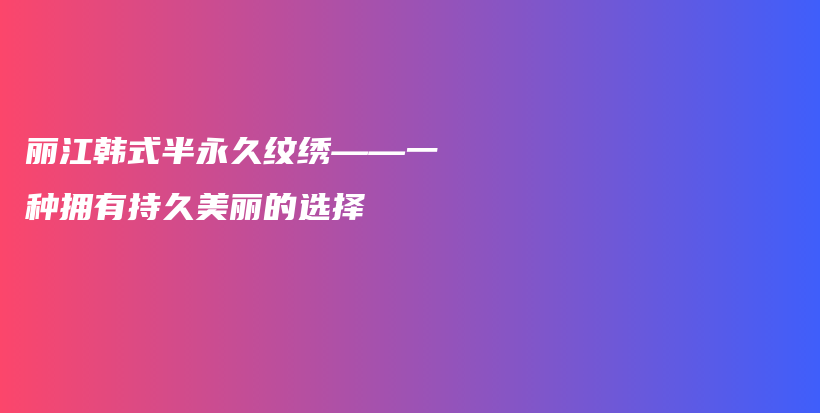 丽江韩式半永久纹绣——一种拥有持久美丽的选择